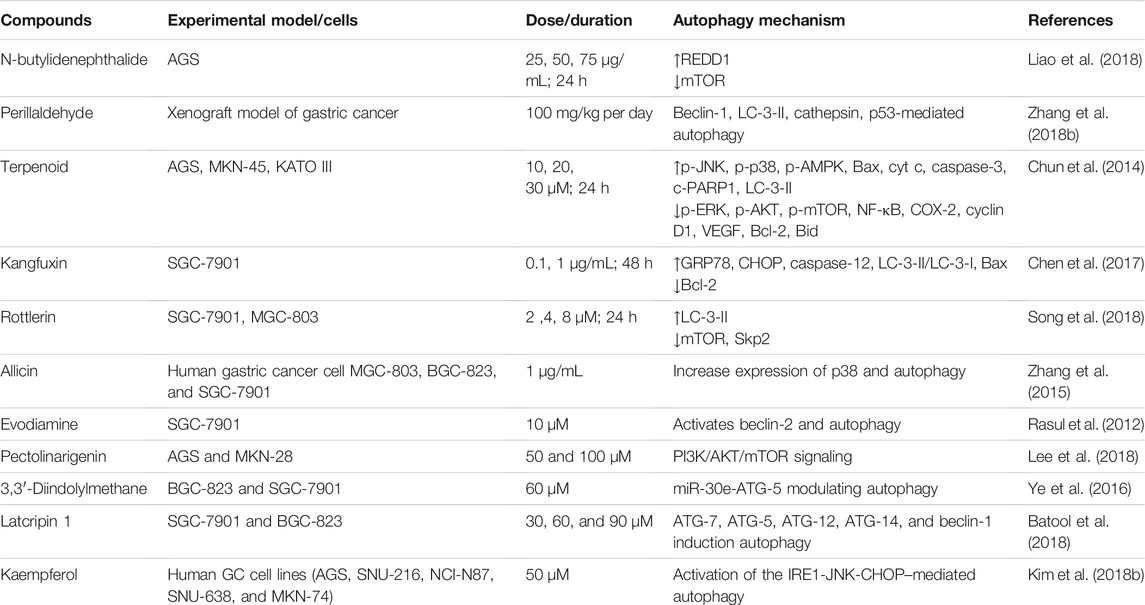 | Compounds | Experimental model/cells | Dose/duration | Autophagy mechanism | References |
|---|---|---|---|---|
| N-butylidenephthalide | AGS | 25, 50, 75 μg/mL; 24 h | ↑REDD1 ↓mTOR | Liao et al. (2018) |
| Perillaldehyde | Xenograft model of gastric cancer | 100 mg/kg per day | Beclin-1, LC-3-II, cathepsin, p53-mediated autophagy | Zhang et al. (2018b) |
| Terpenoid | AGS, MKN-45, KATO III | 10, 20, 30 μM; 24 h | ↑p-JNK, p-p38, p-AMPK, Bax, cyt c, caspase-3, c-PARP1, LC-3-II ↓p-ERK, p-AKT, p-mTOR, NF-κB, COX-2, cyclin D1, VEGF, Bcl-2, Bid | Chun et al. (2014) |
| Kangfuxin | SGC-7901 | 0.1, 1 μg/mL; 48 h | ↑GRP78, CHOP, caspase-12, LC-3-II/LC-3-I, Bax ↓Bcl-2 | Chen et al. (2017) |
| Rottlerin | SGC-7901, MGC-803 | 2 ,4, 8 μM; 24 h | ↑LC-3-II ↓mTOR, Skp2 | Song et al. (2018) |
| Allicin | Human gastric cancer cell MGC-803, BGC-823, and SGC-7901 | 1 μg/mL | Increase expression of p38 and autophagy | Zhang et al. (2015) |
| Evodiamine | SGC-7901 | 10 μM | Activates beclin-2 and autophagy | Rasul et al. (2012) |
| Pectolinarigenin | AGS and MKN-28 | 50 and 100 μM | PI3K/AKT/mTOR signaling | Lee et al. (2018) |
| 3,3′-Diindolylmethane | BGC-823 and SGC-7901 | 60 μM | miR-30e-ATG-5 modulating autophagy | Ye et al. (2016) |
| Latcripin 1 | SGC-7901 and BGC-823 | 30, 60, and 90 μM | ATG-7, ATG-5, ATG-12, ATG-14, and beclin-1 induction autophagy | Batool et al. (2018) |
| Kaempferol | Human GC cell lines (AGS, SNU-216, NCI-N87, SNU-638, and MKN-74) | 50 μM | Activation of the IRE1-JNK-CHOP–mediated autophagy | Kim et al. (2018b) |